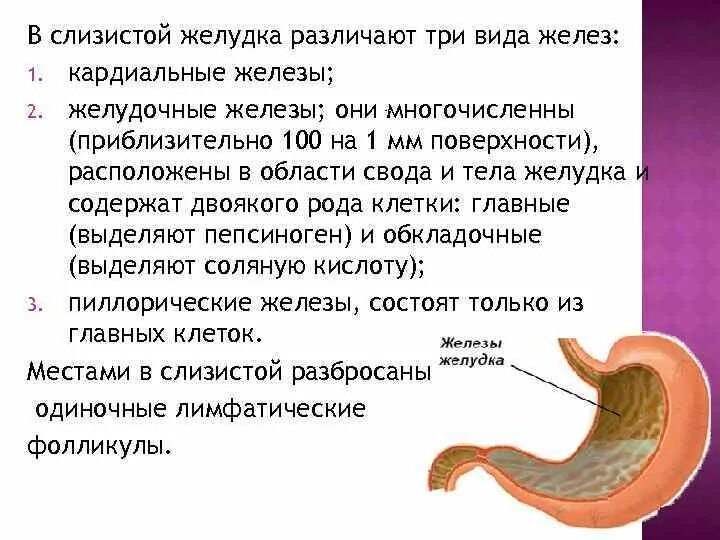 В слизистой желудка различают три вида желез:
1. кардиальные железы;
2. желудочные железы; они многочисленны (приблизительно 100 на 1 мм поверхности), расположены в области свода и тела желудка и содержат двоякого рода клетки: главные (выделяют пепсиноген) и обкладочные (выделяют соляную кислоту);
3. пиллорические железы, состоят только из главных клеток.

Местами в слизистой разбросаны одиночные лимфатические фолликулы.

Железы желудка